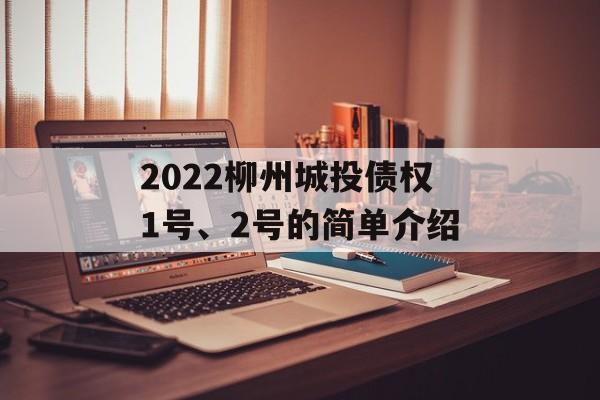 2022柳州城投债权1号、2号的简单介绍